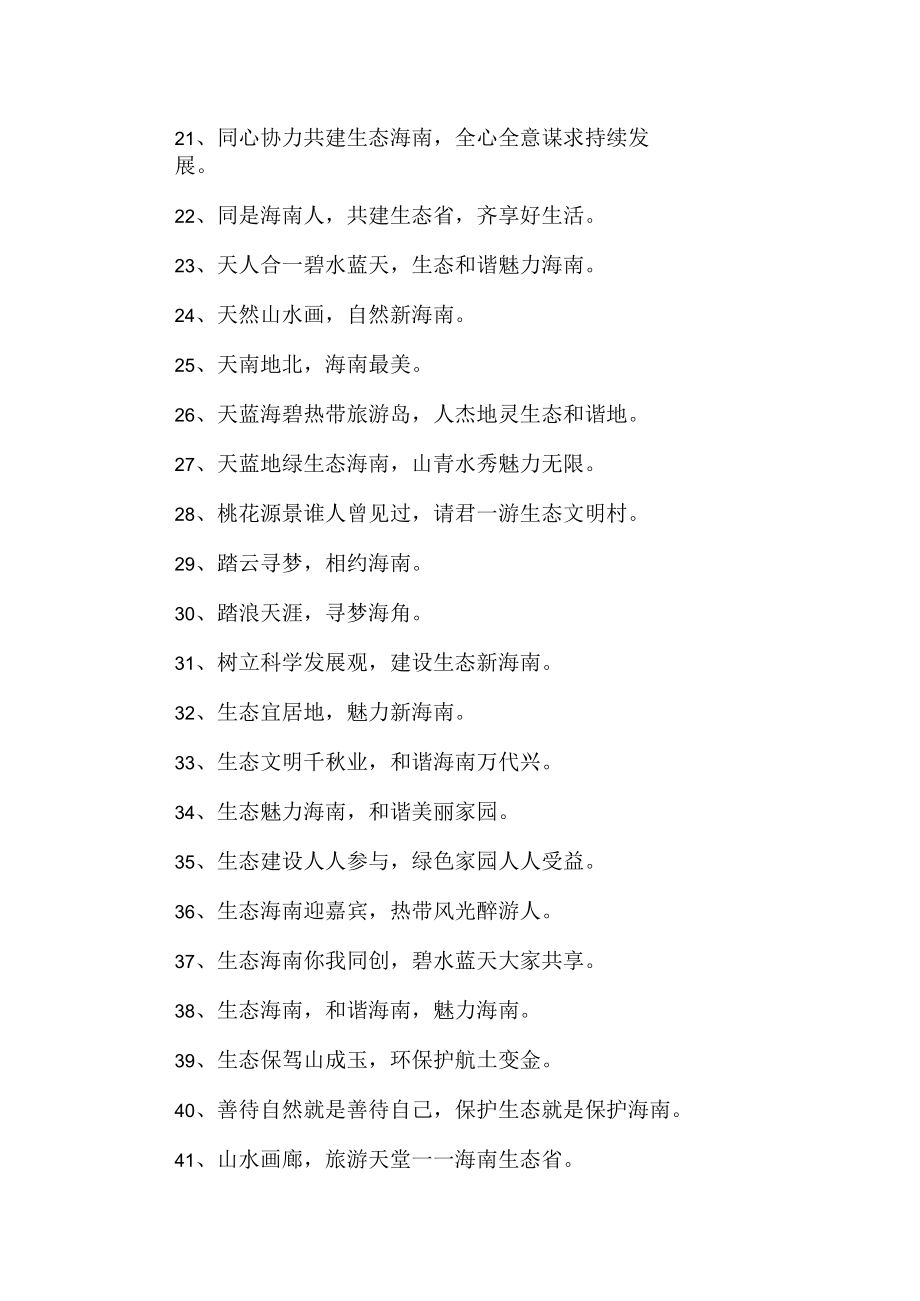 21、同心协力共建生态海南，全心全意谋求持续发展。

22、同是海南人，共建生态省，齐享好生活。

23、天人合一碧水蓝天，生态和谐魅力海南。

24、天然山水画，自然新海南。

25、天南地北，海南最美。

26、天蓝海碧热带旅游岛，人杰地灵生态和谐地。

27、天蓝地绿生态海南，山青水秀魅力无限。

28、桃花源景谁人曾见过，请君一游生态文明村。

29、踏云寻梦，相约海南。

30、踏浪天涯，寻梦海角。

31、树立科学发展观，建设生态新海南。

32、生态宜居地，魅力新海南。

33、生态文明千秋业，和谐海南万代兴。

34、生态魅力海南，和谐美丽家园。

35、生态建设人人参与，绿色家园人人受益。

36、生态海南迎嘉宾，热带风光醉游人。

37、生态海南你我同创，碧水蓝天大家共享。

38、生态海南，和谐海南，魅力海南。

39、生态保驾山成玉，环保护航土变金。

40、善待自然就是善待自己，保护生态就是保护海南。

41、山水画廊，旅游天堂一一海南生态省。